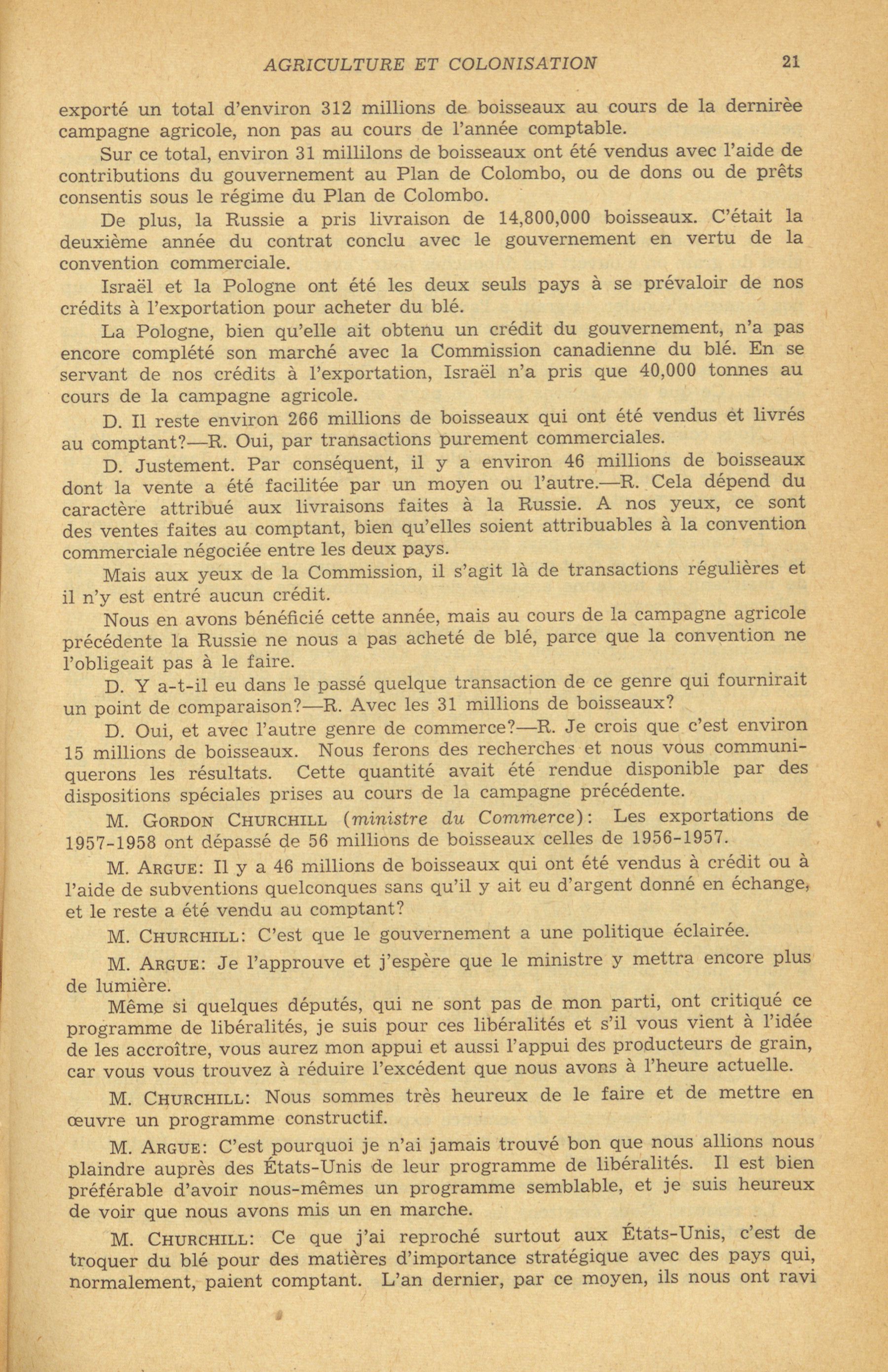 AGRICULTURE ET COLONISATION 21

exporté un total d'environ 312 millions de boisseaux au cours de la dernirèe campagne agricole, non pas au cours de l'année comptable.

Sur ce total, environ 31 millilons de boisseaux ont été vendus avec l'aide de contributions du gouvernement au Plan de Colombo, ou de dons ou de prêts consentis sous le régime du Plan de Colombo.

De plus, la Russie a pris livraison de 14,800,000 boisseaux. C'était la deuxième année du contrat conclu avec le gouvernement en vertu de la convention commerciale.

Israël et la Pologne ont été les deux seuls pays à se prévaloir de nos crédits à l'exportation pour acheter du blé.

La Pologne, bien qu'elle ait obtenu un crédit du gouvernement, n'a pas encore complété son marché avec la Commission canadienne du blé. En se servant de nos crédits à l'exportation, Israël n'a pris que 40,000 tonnes au cours de la campagne agricole.

D. Il reste environ 266 millions de boisseaux qui ont été vendus et livrés au comptant?—R. Oui, par transactions purement commerciales.

D. Justement. Par conséquent, il y a environ 46 millions de boisseaux dont la vente a été facilitée par un moyen ou l'autre.—R. Cela dépend du caractère attribué aux livraisons faites à la Russie. A nos yeux, ce sont des ventes faites au comptant, bien qu'elles soient attribuables à la convention commerciale négociée entre les deux pays.

Mais aux yeux de la Commission, il s'agit là de transactions régulières et il n'y est entré aucun crédit.

Nous en avons bénéficié cette année, mais au cours de la campagne agricole précédente la Russie ne nous a pas acheté de blé, parce que la convention ne l'obligeait pas à le faire.

D. Y a-t-il eu dans le passé quelque transaction de ce genre qui fournirait un point de comparaison?—R. Avec les 31 millions de boisseaux?

D. Oui, et avec l'autre genre de commerce?—R. Je crois que c'est environ 15 millions de boisseaux. Nous ferons des recherches et nous vous communiquerons les résultats. Cette quantité avait été rendue disponible par des dispositions spéciales prises au cours de la campagne précédente.

M. GORDON CHURCHILL (ministre du Commerce): Les exportations de 1957-1958 ont dépassé de 56 millions de boisseaux celles de 1956-1957.

M. ARGUE: Il y a 46 millions de boisseaux qui ont été vendus à crédit ou à l'aide de subventions quelconques sans qu'il y ait eu d'argent donné en échange, et le reste a été vendu au comptant?

M. CHURCHILL: C'est que le gouvernement a une politique éclairée.

M. ARGUE: Je l'approuve et j'espère que le ministre y mettra encore plus de lumière.

Même si quelques députés, qui ne sont pas de mon parti, ont critiqué ce programme de libéralités, je suis pour ces libéralités et s'il vous vient à l'idée de les accroître, vous aurez mon appui et aussi l'appui des producteurs de grain, car vous vous trouvez à réduire l'excédent que nous avons à l'heure actuelle.

M. CHURCHILL: Nous sommes très heureux de le faire et de mettre en œuvre un programme constructif.

M. ARGUE: C'est pourquoi je n'ai jamais trouvé bon que nous allions nous plaindre auprès des États-Unis de leur programme de libéralités. Il est bien préférable d'avoir nous-mêmes un programme semblable, et je suis heureux de voir que nous avons mis un en marche.

M. CHURCHILL: Ce que j'ai reproché surtout aux États-Unis, c'est de troquer du blé pour des matières d'importance stratégique avec des pays qui, normalement, paient comptant. L'an dernier, par ce moyen, ils nous ont ravi